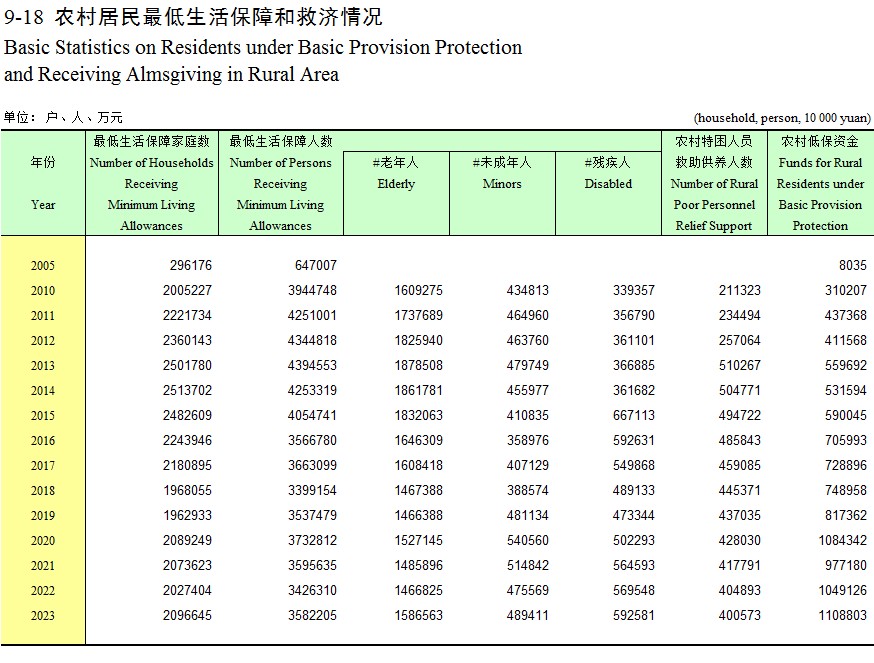 9-18 农村居民最低生活保障和救济情况
Basic Statistics on Residents under Basic Provision Protection and Receiving Almsgiving in Rural Area

单位：户、人、万元 (household, person, 10 000 yuan)

| 年份 Year | 最低生活保障家庭数 Number of Households Receiving Minimum Living Allowances | 最低生活保障人数 Number of Persons Receiving Minimum Living Allowances | #老年人 Elderly | #未成年人 Minors | #残疾人 Disabled | 农村特困人员救助供养人数 Number of Rural Poor Personnel Relief Support | 农村低保资金 Funds for Rural Residents under Basic Provision Protection |
|---|---|---|---|---|---|---|---|
| 2005 | 296176 | 647007 | | | | | 8035 |
| 2010 | 2005227 | 3944748 | 1609275 | 434813 | 339357 | 211323 | 310207 |
| 2011 | 2221734 | 4251001 | 1737689 | 464960 | 356790 | 234494 | 437368 |
| 2012 | 2360143 | 4344818 | 1825940 | 463760 | 361101 | 257064 | 411568 |
| 2013 | 2501780 | 4394553 | 1878508 | 479749 | 366885 | 510267 | 559692 |
| 2014 | 2513702 | 4253319 | 1861781 | 455977 | 361682 | 504771 | 531594 |
| 2015 | 2482609 | 4054741 | 1832063 | 410835 | 667113 | 494722 | 590045 |
| 2016 | 2243946 | 3566780 | 1646309 | 358976 | 592631 | 485843 | 705993 |
| 2017 | 2180895 | 3663099 | 1608418 | 407129 | 549868 | 459085 | 728896 |
| 2018 | 1968055 | 3399154 | 1467388 | 388574 | 489133 | 445371 | 748958 |
| 2019 | 1962933 | 3537479 | 1466388 | 481134 | 473344 | 437035 | 817362 |
| 2020 | 2089249 | 3732812 | 1527145 | 540560 | 502293 | 428030 | 1084342 |
| 2021 | 2073623 | 3595635 | 1485896 | 514842 | 564593 | 417791 | 977180 |
| 2022 | 2027404 | 3426310 | 1466825 | 475569 | 569548 | 404893 | 1049126 |
| 2023 | 2096645 | 3582205 | 1586563 | 489411 | 592581 | 400573 | 1108803 |